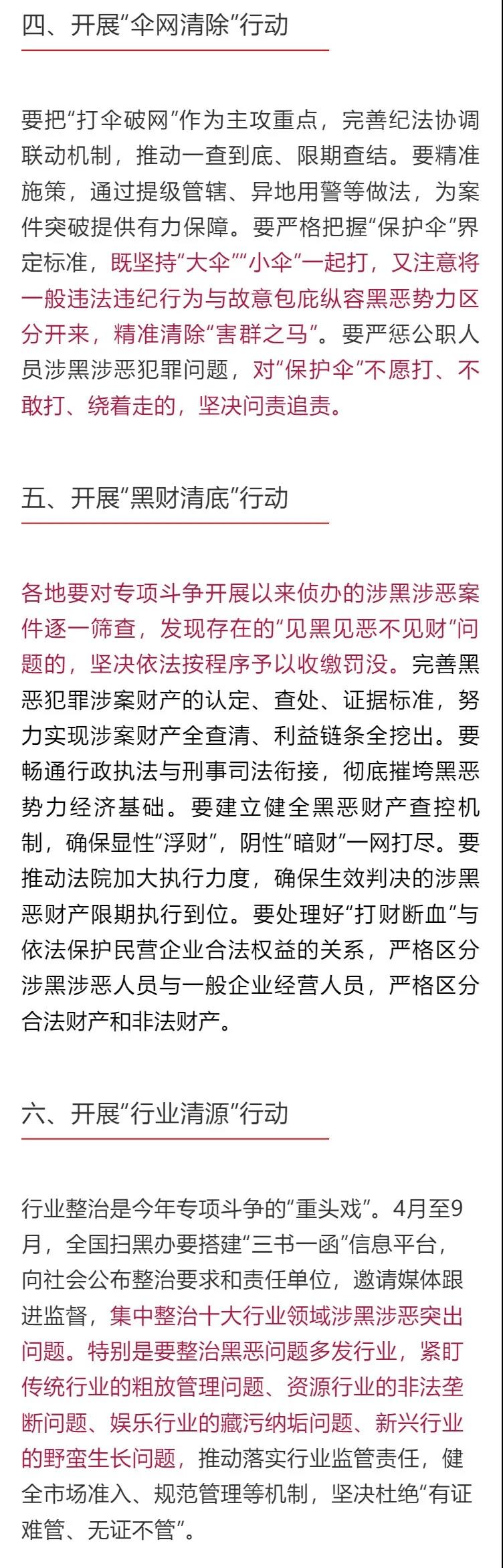 四、开展“伞网清除”行动

要把“打伞破网”作为主攻重点，完善纪法协调联动机制，推动一查到底、限期查结。要精准施策，通过提级管辖、异地用警等做法，为案件突破提供有力保障。要严格把握“保护伞”界定标准，既坚持“大伞”“小伞”一起打，又注意将一般违法违纪行为与故意包庇纵容黑恶势力区分开来，精准清除“害群之马”。要严惩公职人员涉黑涉恶犯罪问题，对“保护伞”不愿打、不敢打、绕着走的，坚决问责追责。

五、开展“黑财清底”行动

各地要对专项斗争开展以来侦办的涉黑涉恶案件逐一筛查，发现存在的“见黑见恶不见财”问题的，坚决依法按程序予以收缴罚没。完善黑恶犯罪涉案财产的认定、查处、证据标准，努力实现涉案财产全查清、利益链条全挖出。要畅通行政执法与刑事司法衔接，彻底摧垮黑恶势力经济基础。要建立健全黑恶财产查控机制，确保显性“浮财”，阴性“暗财”一网打尽。要推动法院加大执行力度，确保生效判决的涉黑恶财产限期执行到位。要处理好“打财断血”与依法保护民营企业合法权益的关系，严格区分涉黑涉恶人员与一般企业经营人员，严格区分合法财产和非法财产。

六、开展“行业清源”行动

行业整治是今年专项斗争的“重头戏”。4月至9月，全国扫黑办要搭建“三书一函”信息平台，向社会公布整治要求和责任单位，邀请媒体跟进监督，集中整治十大行业领域涉黑涉恶突出问题。特别是要整治黑恶问题多发行业，紧盯传统行业的粗放管理问题、资源行业的非法垄断问题、娱乐行业的藏污纳垢问题、新兴行业的野蛮生长问题，推动落实行业监管责任，健全市场准入、规范管理等机制，坚决杜绝“有证难管、无证不管”。